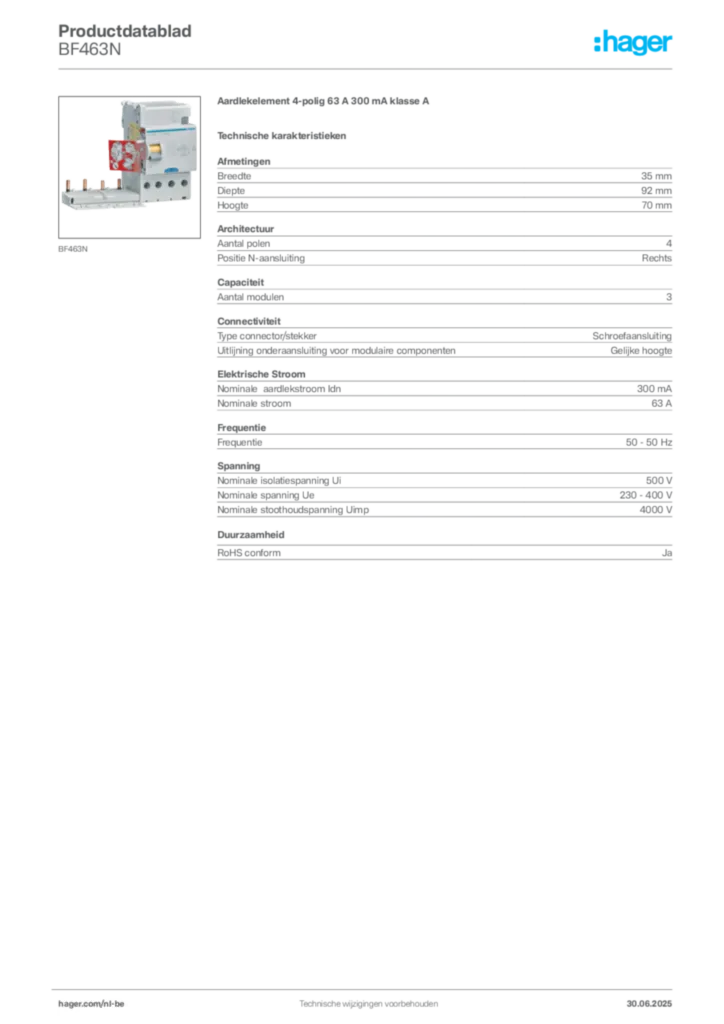 Productdatablad
BF463N

:hager

BF463N

Aardlekelement 4-polig 63 A 300 mA klasse A

Technische karakteristieken

Afmetingen

| | |
|---|---|
| Breedte | 35 mm |
| Diepte | 92 mm |
| Hoogte | 70 mm |

Architectuur

| | |
|---|---|
| Aantal polen | 4 |
| Positie N-aansluiting | Rechts |

Capaciteit

| | |
|---|---|
| Aantal modulen | 3 |

Connectiviteit

| | |
|---|---|
| Type connector/stekker | Schroefaansluiting |
| Uitlijning onderaansluiting voor modulaire componenten | Gelijke hoogte |

Elektrische Stroom

| | |
|---|---|
| Nominale aardlekstroom Idn | 300 mA |
| Nominale stroom | 63 A |

Frequentie

| | |
|---|---|
| Frequentie | 50 - 50 Hz |

Spanning

| | |
|---|---|
| Nominale isolatiespanning Ui | 500 V |
| Nominale spanning Ue | 230 - 400 V |
| Nominale stoothoudspanning Uimp | 4000 V |

Duurzaamheid

| | |
|---|---|
| RoHS conform | Ja |

hager.com/nl-be
Technische wijzigingen voorbehouden
30.06.2025